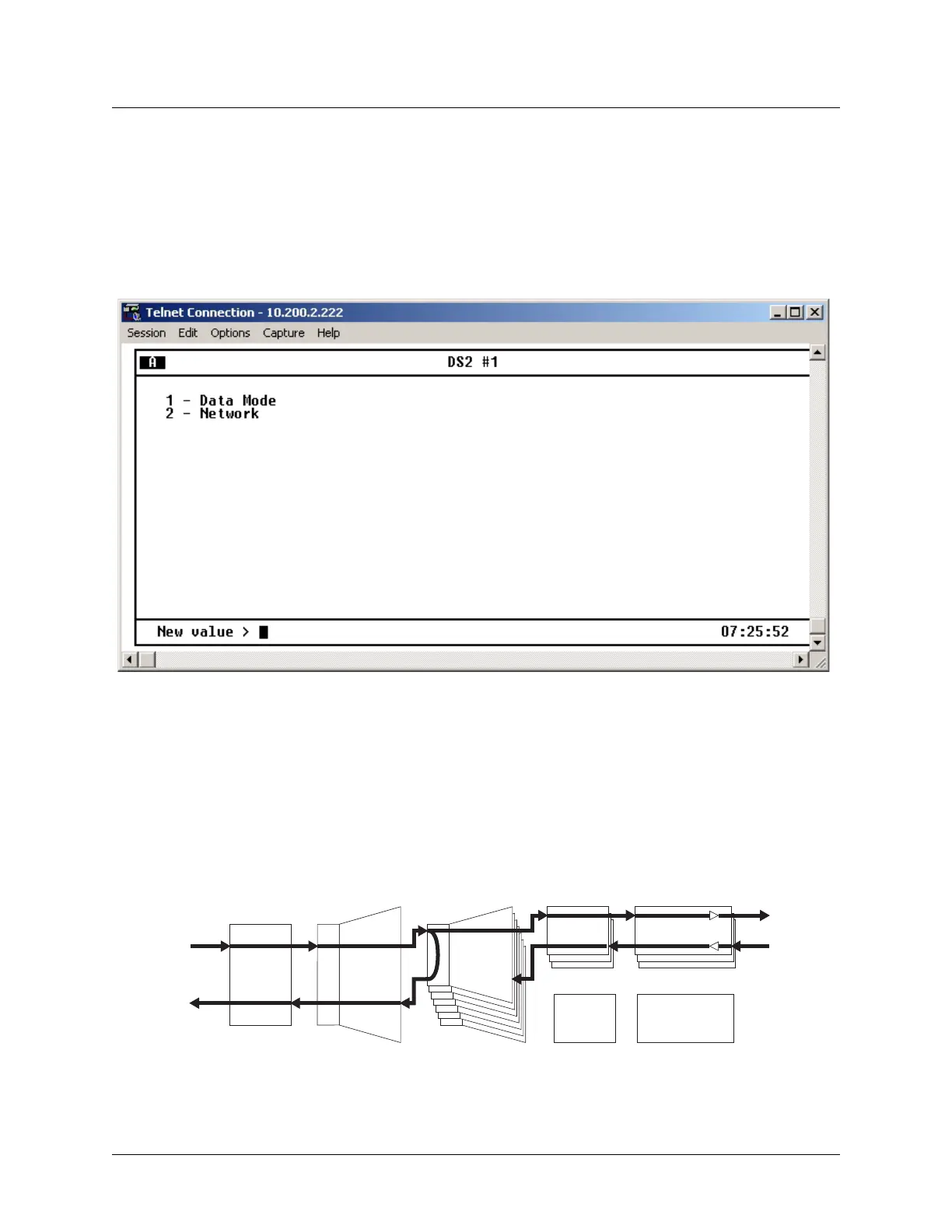 Telnet Connection - 10.200.2.222

Session Edit Options Capture Help

A

DS2 #1

1 - Data Mode
2 - Network

New value >

07:25:52